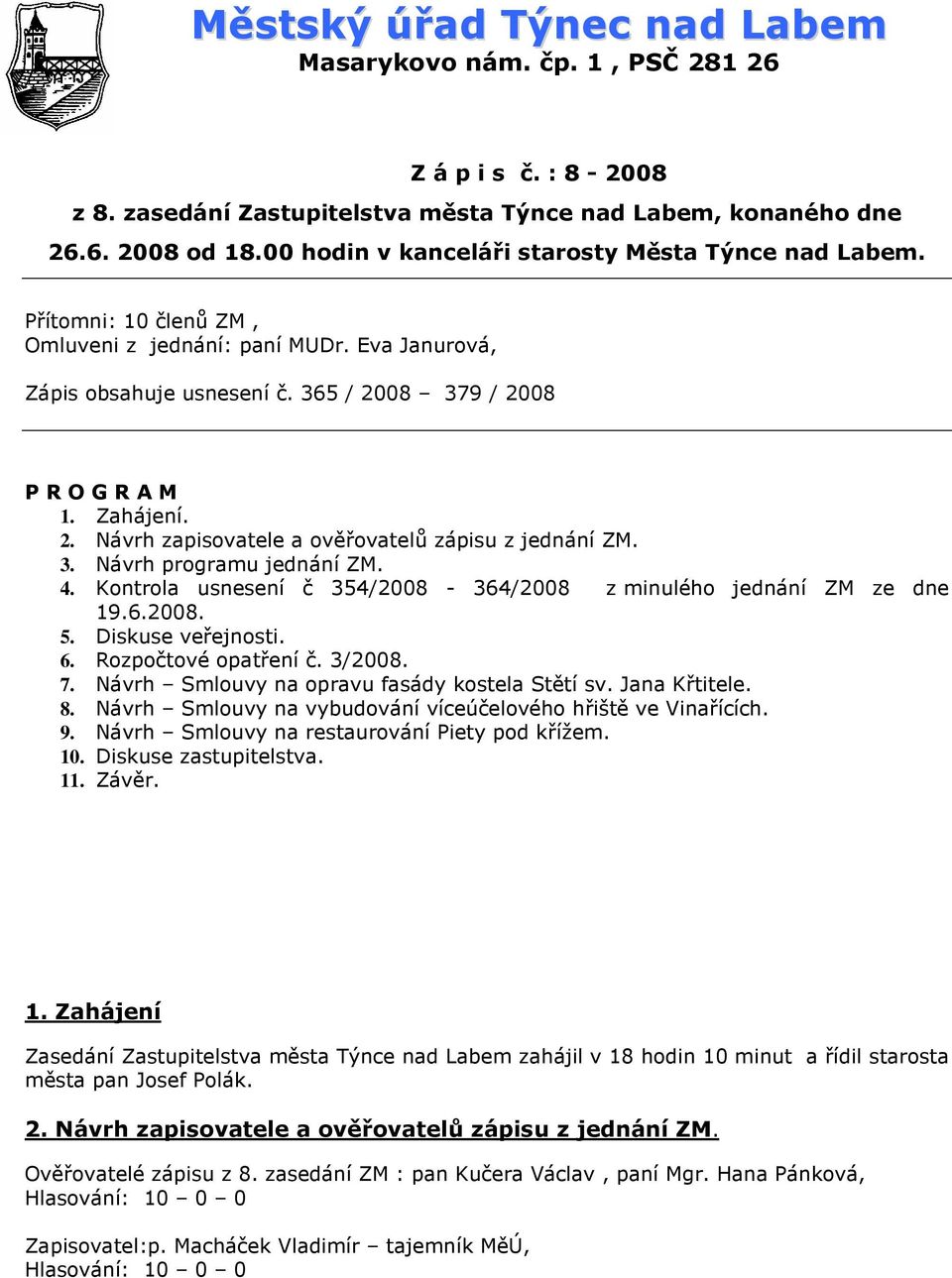 Městský úřad Týnec nad Labem
Masarykovo nám. čp. 1 , PSČ 281 26

Z á p i s č. : 8 - 2008
z 8. zasedání Zastupitelstva města Týnce nad Labem, konaného dne 26.6. 2008 od 18.00 hodin v kanceláři starosty Města Týnce nad Labem.

Přítomni: 10 členů ZM ,
Omluveni z jednání: paní MUDr. Eva Janurová,

Zápis obsahuje usnesení č. 365 / 2008 – 379 / 2008

P R O G R A M
1. Zahájení.
2. Návrh zapisovatele a ověřovatelů zápisu z jednání ZM.
3. Návrh programu jednání ZM.
4. Kontrola usnesení č 354/2008 - 364/2008 z minulého jednání ZM ze dne 19.6.2008.
5. Diskuse veřejnosti.
6. Rozpočtové opatření č. 3/2008.
7. Návrh – Smlouvy na opravu fasády kostela Stětí sv. Jana Křtitele.
8. Návrh – Smlouvy na vybudování víceúčelového hřiště ve Vinařících.
9. Návrh – Smlouvy na restaurování Piety pod křížem.
10. Diskuse zastupitelstva.
11. Závěr.

1. Zahájení

Zasedání Zastupitelstva města Týnce nad Labem zahájil v 18 hodin 10 minut a řídil starosta města pan Josef Polák.

2. Návrh zapisovatele a ověřovatelů zápisu z jednání ZM.

Ověřovatelé zápisu z 8. zasedání ZM : pan Kučera Václav , paní Mgr. Hana Pánková,
Hlasování: 10 – 0 – 0

Zapisovatel:p. Macháček Vladimír – tajemník MěÚ,
Hlasování: 10 – 0 – 0